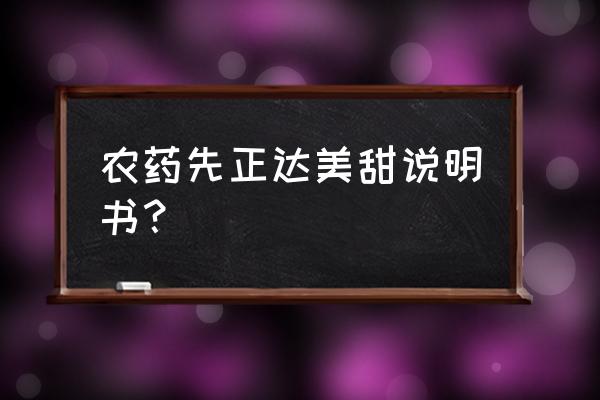 农药先正达美甜说明书？